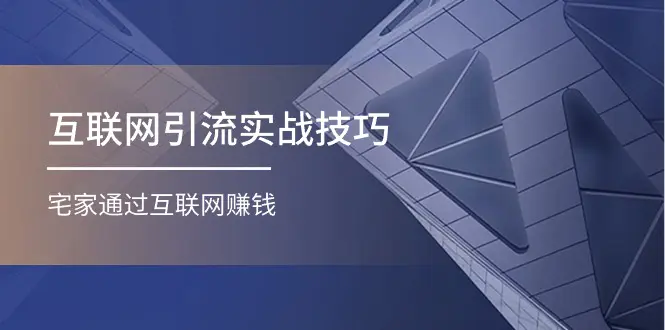 互联网引流实战技巧

宅家通过互联网赚钱